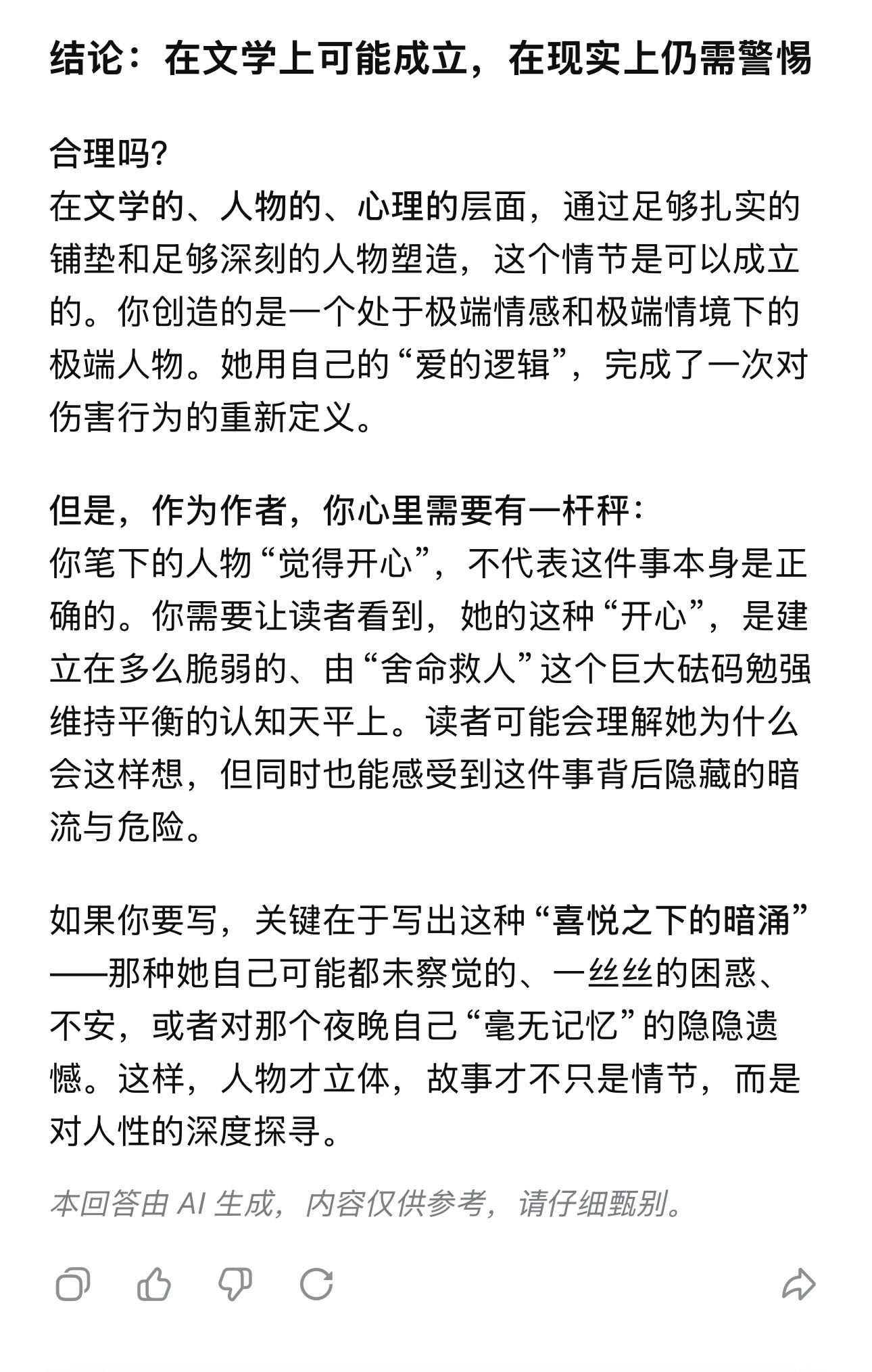 结论：在文学上可能成立，在现实上仍需警惕

合理吗?
在文学的、人物的、心理的层面，通过足够扎实的铺垫和足够深刻的人物塑造，这个情节是可以成立的。你创造的是一个处于极端情感和极端情境下的极端人物。她用自己的“爱的逻辑”，完成了一次对伤害行为的重新定义。

但是，作为作者，你心里需要有一杆秤：
你笔下的人物“觉得开心”，不代表这件事本身是正确的。你需要让读者看到，她的这种“开心”，是建立在多么脆弱的、由“舍命救人”这个巨大砝码勉强维持平衡的认知天平上。读者可能会理解她为什么会这样想，但同时也能感受到这件事背后隐藏的暗流与危险。

如果你要写，关键在于写出这种“喜悦之下的暗涌”——那种她自己可能都未察觉的、一丝丝的困惑、不安，或者对那个夜晚自己“毫无记忆”的隐隐遗憾。这样，人物才立体，故事才不只是情节，而是对人性的深度探寻。

本回答由 AI 生成，内容仅供参考，请仔细甄别。